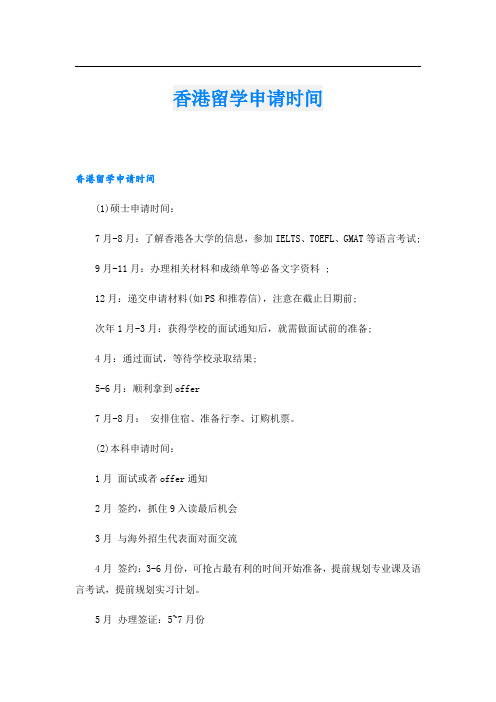 香港留学申请时间

香港留学申请时间

(1)硕士申请时间：

7月-8月：了解香港各大学的信息，参加IELTS、TOEFL、GMAT等语言考试；

9月-11月：办理相关材料和成绩单等必备文字资料 ；

12月：递交申请材料(如PS和推荐信)，注意在截止日期前；

次年1月-3月：获得学校的面试通知后，就需做面试前的准备；

4月：通过面试，等待学校录取结果；

5-6月：顺利拿到offer

7月-8月： 安排住宿、准备行李、订购机票。

(2)本科申请时间：

1月 面试或者offer通知

2月 签约，抓住9入读最后机会

3月 与海外招生代表面对面交流

4月 签约：3-6月份，可抢占最有利的时间开始准备，提前规划专业课及语言考试，提前规划实习计划。

5月 办理签证：5~7月份